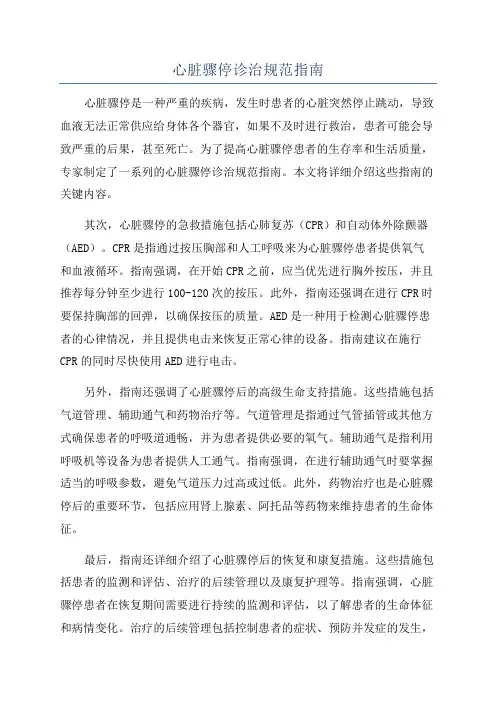 心脏骤停诊治规范指南

心脏骤停是一种严重的疾病，发生时患者的心脏突然停止跳动，导致血液无法正常供应给身体各个器官，如果不及时进行救治，患者可能会导致严重的后果，甚至死亡。为了提高心脏骤停患者的生存率和生活质量，专家制定了一系列的心脏骤停诊治规范指南。本文将详细介绍这些指南的关键内容。

其次，心脏骤停的急救措施包括心肺复苏（CPR）和自动体外除颤器（AED）。CPR是指通过按压胸部和人工呼吸来为心脏骤停患者提供氧气和血液循环。指南强调，在开始CPR之前，应当优先进行胸外按压，并且推荐每分钟至少进行100-120次的按压。此外，指南还强调在进行CPR时要保持胸部的回弹，以确保按压的质量。AED是一种用于检测心脏骤停患者的心律情况，并且提供电击来恢复正常心律的设备。指南建议在施行CPR的同时尽快使用AED进行电击。

另外，指南还强调了心脏骤停后的高级生命支持措施。这些措施包括气道管理、辅助通气和药物治疗等。气道管理是指通过气管插管或其他方式确保患者的呼吸道通畅，并为患者提供必要的氧气。辅助通气是指利用呼吸机等设备为患者提供人工通气。指南强调，在进行辅助通气时要掌握适当的呼吸参数，避免气道压力过高或过低。此外，药物治疗也是心脏骤停后的重要环节，包括应用肾上腺素、阿托品等药物来维持患者的生命体征。

最后，指南还详细介绍了心脏骤停后的恢复和康复措施。这些措施包括患者的监测和评估、治疗的后续管理以及康复护理等。指南强调，心脏骤停患者在恢复期间需要进行持续的监测和评估，以了解患者的生命体征和病情变化。治疗的后续管理包括控制患者的症状、预防并发症的发生，